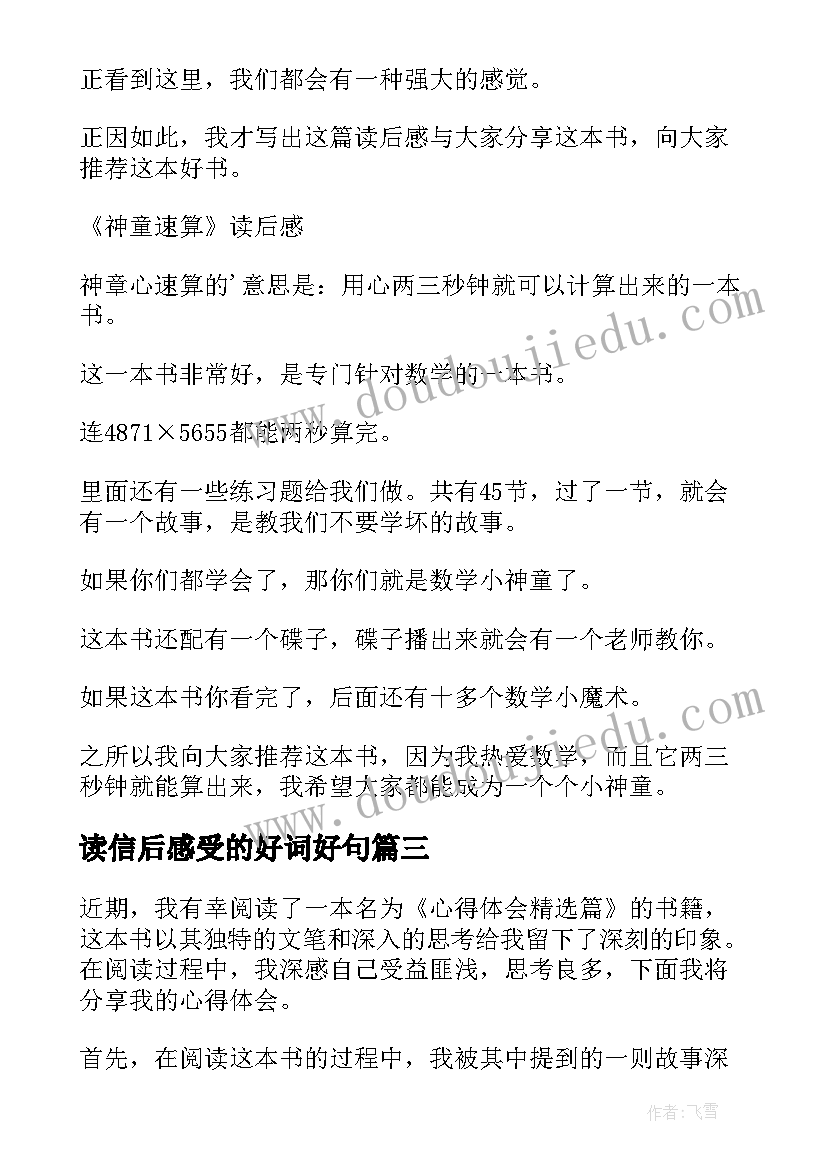 正看到这里，我们都会有一种强大的感觉。

正因如此，我才写出这篇读后感与大家分享这本书，向大家推荐这本好书。

《神童速算》读后感

神章心速算的'意思是：用心两三秒钟就可以计算出来的一本书。

这一本书非常好，是专门针对数学的一本书。

连4871×5655都能两秒算完。

里面还有一些练习题给我们做。共有45节，过了一节，就会有一个故事，是教我们不要学坏的故事。

如果你们都学会了，那你们就是数学小神童了。

这本书还配有一个碟子，碟子播出来就会有一个老师教你。

如果这本书你看完了，后面还有十多个数学小魔术。

之所以我向大家推荐这本书，因为我热爱数学，而且它两三秒钟就能算出来，我希望大家都能成为一个个小神童。

读信后感受的好词好句篇三

近期，我有幸阅读了一本名为《心得体会精选篇》的书籍，这本书以其独特的文笔和深入的思考给我留下了深刻的印象。在阅读过程中，我深感自己受益匪浅，思考良多，下面我将分享我的心得体会。

首先，在阅读这本书的过程中，我被其中提到的一则故事深

www.doudoujiedu.com

www.doudoujiedu.com

作者：飞雪